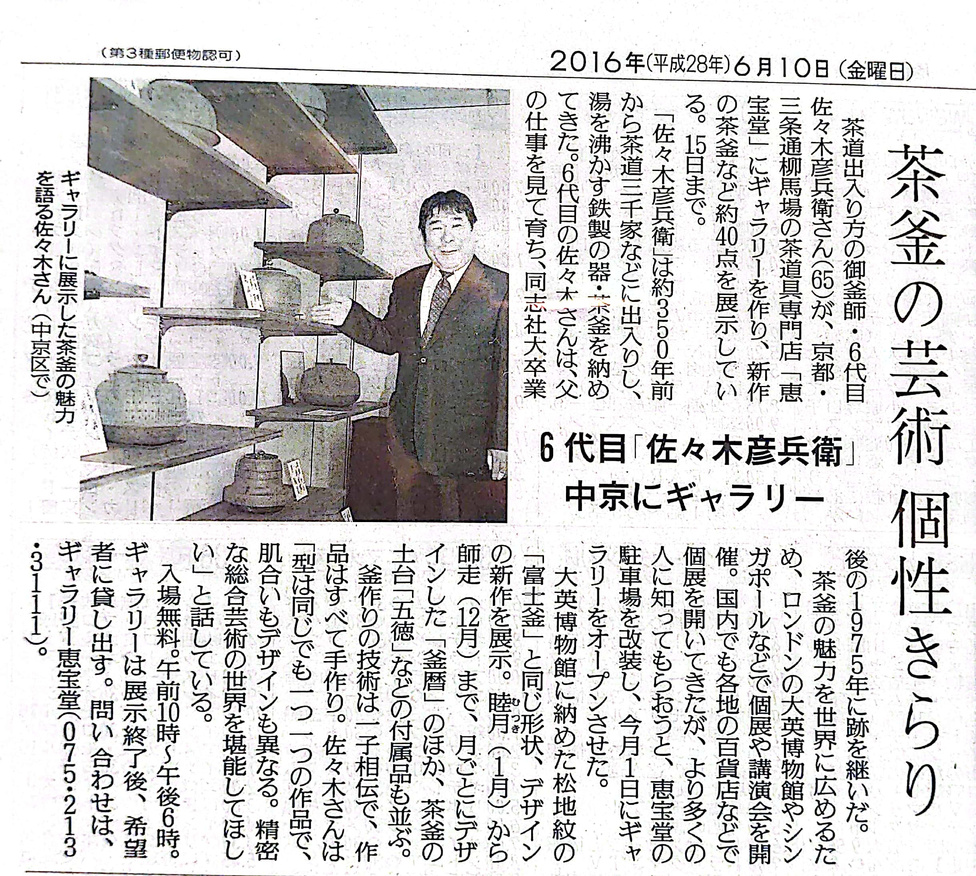 (第3種郵便物認可)

2016年(平成28年)6月10日(金曜日)

茶釜の芸術 個性きらり

6代目「佐々木彦兵衛」

中京にギャラリー

茶道出入り方の御釜師・6代目佐々木彦兵衛さん(65)が、京都・三条通柳馬場の茶道具専門店「恵宝堂」にギャラリーを作り、新作の茶釜など約40点を展示している。15日まで。

「佐々木彦兵衛」は約350年前から茶道三千家などに出入りし、湯を沸かす鉄製の器・茶釜を納めてきた。6代目の佐々木さんは、父の仕事を見て育ち、同志社大卒業後の1975年に跡を継いだ。

茶釜の魅力を世界に広めるため、ロンドンの大英博物館やシンガポールなどで個展や講演会を開催。国内でも各地の百貨店などで個展を開いてきたが、より多くの人に知ってもらおうと、恵宝堂の駐車場を改装し、今月1日にギャラリーをオープンさせた。

大英博物館に納めた松地紋の「富士釜」と同じ形状、デザインの新作を展示。睦月(1月)から師走(12月)まで、月ごとにデザインした「釜暦」のほか、茶釜の土台「五徳」などの付属品も並ぶ。

釜作りの技術は一子相伝で、作品はすべて手作り。佐々木さんは「型は同じでも一つ一つの作品で、肌合いもデザインも異なる。精密な総合芸術の世界を堪能してほしい」と話している。

入場無料。午前10時~午後6時。ギャラリーは展示終了後、希望者に貸し出す。問い合わせは、ギャラリー恵宝堂(075・213・3111)。

ギャラリーに展示した茶釜の魅力を語る佐々木さん(中京区で)